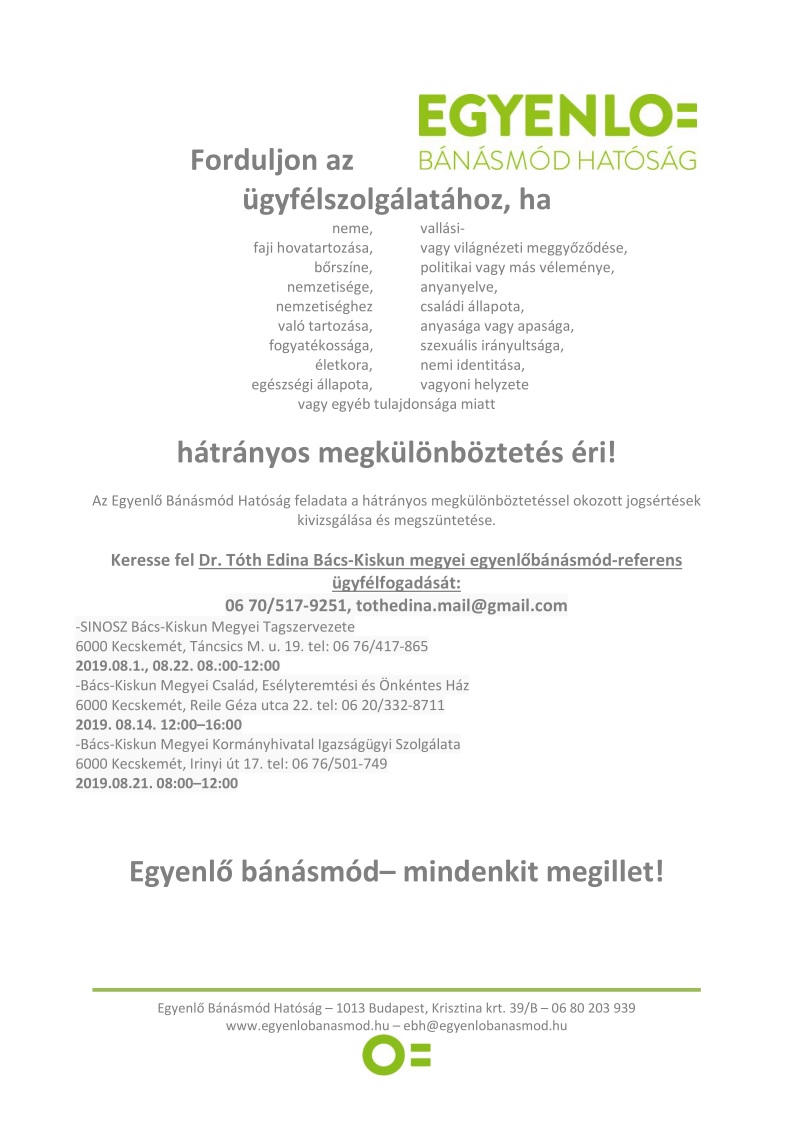 EGYENLO=
BÁNÁSMÓD HATÓSÁG

Forduljon az ügyfélszolgálatához, ha

neme,
faji hovatartozása,
bőrszíne,
nemzetisége,
nemzetiséghez való tartozása,
fogyatékossága,
életkora,
egészségi állapota,

vallási- vagy világnézeti meggyőződése,
politikai vagy más véleménye,
anyanyelve,
családi állapota,
anyasága vagy apasága,
szexuális irányultsága,
nemi identitása,
vagyoni helyzete

vagy egyéb tulajdonsága miatt

hátrányos megkülönböztetés éri!

Az Egyenlő Bánásmód Hatóság feladata a hátrányos megkülönböztetéssel okozott jogsértések kivizsgálása és megszüntetése.

Keresse fel Dr. Tóth Edina Bács-Kiskun megyei egyenlőbánásmód-referens ügyfélfogadását:
06 70/517-9251, tothedina.mail@gmail.com
-SINOSZ Bács-Kiskun Megyei Tagszervezete
6000 Kecskemét, Táncsics M. u. 19. tel: 06 76/417-865
2019.08.1., 08.22. 08.:00-12:00
-Bács-Kiskun Megyei Család, Esélyteremtési és Önkéntes Ház
6000 Kecskemét, Reile Géza utca 22. tel: 06 20/332-8711
2019. 08.14. 12:00–16:00
-Bács-Kiskun Megyei Kormányhivatal Igazságügyi Szolgálata
6000 Kecskemét, Irinyi út 17. tel: 06 76/501-749
2019.08.21. 08:00–12:00

Egyenlő bánásmód– mindenkit megillet!

Egyenlő Bánásmód Hatóság – 1013 Budapest, Krisztina krt. 39/B – 06 80 203 939
www.egyenlobanasmod.hu – ebh@egyenlobanasmod.hu

O=